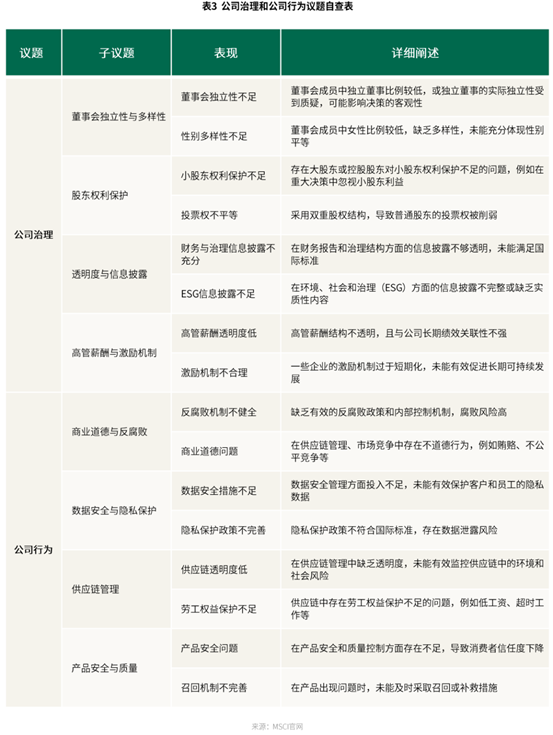 表3 公司治理和公司行为议题自查表

| 议题 | 子议题 | 表现 | 详细阐述 |
|---|---|---|---|
| 公司治理 | 董事会独立性与多样性 | 董事会独立性不足 | 董事会成员中独立董事比例较低，或独立董事的实际独立性受到质疑，可能影响决策的客观性 |
| | | 性别多样性不足 | 董事会成员中女性比例较低，缺乏多样性，未能充分体现性别平等 |
| | 股东权利保护 | 小股东权利保护不足 | 存在大股东或控股股东对小股东权利保护不足的问题，例如在重大决策中忽视小股东利益 |
| | | 投票权不平等 | 采用双重股权结构，导致普通股东的投票权被削弱 |
| | 透明度与信息披露 | 财务与治理信息披露不充分 | 在财务报告和治理结构方面的信息披露不够透明，未能满足国际标准 |
| | | ESG信息披露不足 | 在环境、社会和治理（ESG）方面的信息披露不完整或缺乏实质性内容 |
| | 高管薪酬与激励机制 | 高管薪酬透明度低 | 高管薪酬结构不透明，且与公司长期绩效关联性不强 |
| | | 激励机制不合理 | 一些企业的激励机制过于短期化，未能有效促进长期可持续发展 |
| 公司行为 | 商业道德与反腐败 | 反腐败机制不健全 | 缺乏有效的反腐败政策和内部控制机制，腐败风险高 |
| | | 商业道德问题 | 在供应链管理、市场竞争中存在不道德行为，例如贿赂、不公平竞争等 |
| | 数据安全与隐私保护 | 数据安全措施不足 | 数据安全管理方面投入不足，未能有效保护客户和员工的隐私数据 |
| | | 隐私保护政策不完善 | 隐私保护政策不符合国际标准，存在数据泄露风险 |
| | 供应链管理 | 供应链透明度低 | 在供应链管理中缺乏透明度，未能有效监控供应链中的环境和社会风险 |
| | | 劳工权益保护不足 | 供应链中存在劳工权益保护不足的问题，例如低工资、超时工作等 |
| | 产品安全与质量 | 产品安全问题 | 在产品安全和质量控制方面存在不足，导致消费者信任度下降 |
| | | 召回机制不完善 | 在产品出现问题时，未能及时采取召回或补救措施 |

来源：MSCI官网